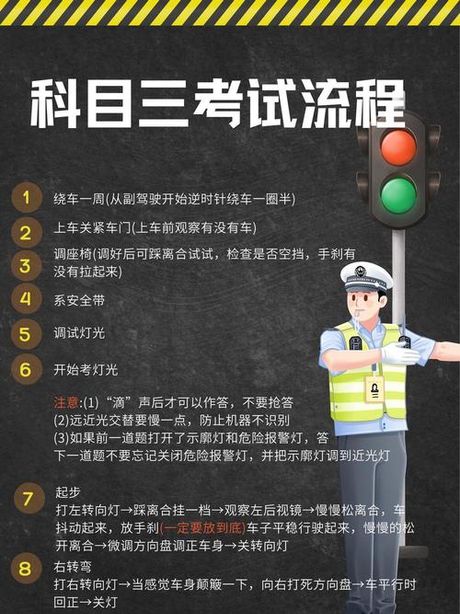 科目三考试流程

1 绕车一周(从副驾驶开始逆时针绕车一圈半)

2 上车关紧车门(上车前观察有没有车)

3 调座椅(调好后可踩离合试试，检查是否空挡，手刹有没有拉起来)

4 系安全带

5 调试灯光

6 开始考灯光

注意:(1)“滴”声后才可以作答，不要抢答
(2)远近光交替要慢一点，防止机器不识别
(3)如果前一道题打开了示廓灯和危险报警灯，答下一道题不要忘记关闭危险报警灯，并把示廓灯调到近光灯

7 起步
打左转向灯→踩离合挂一档→观察左后视镜→慢慢松离合，车抖动起来，放手刹(一定要放到底)车子平稳行驶起来，慢慢的松开离合→微调方向盘调正车身→关转向灯

8 右转弯
打右转向灯→当感觉车身颠簸一下，向右打死方向盘→车平行时回正→关灯